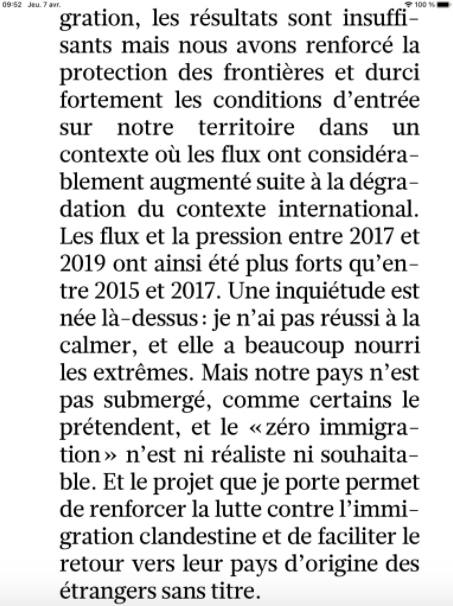 09:52 Jeu. 7 avr.

100 %

gration, les résultats sont insuffisants mais nous avons renforcé la protection des frontières et durci fortement les conditions d'entrée sur notre territoire dans un contexte où les flux ont considérablement augmenté suite à la dégradation du contexte international. Les flux et la pression entre 2017 et 2019 ont ainsi été plus forts qu'entre 2015 et 2017. Une inquiétude est née là-dessus : je n'ai pas réussi à la calmer, et elle a beaucoup nourri les extrêmes. Mais notre pays n'est pas submergé, comme certains le prétendent, et le « zéro immigration » n'est ni réaliste ni souhaitable. Et le projet que je porte permet de renforcer la lutte contre l'immigration clandestine et de faciliter le retour vers leur pays d'origine des étrangers sans titre.